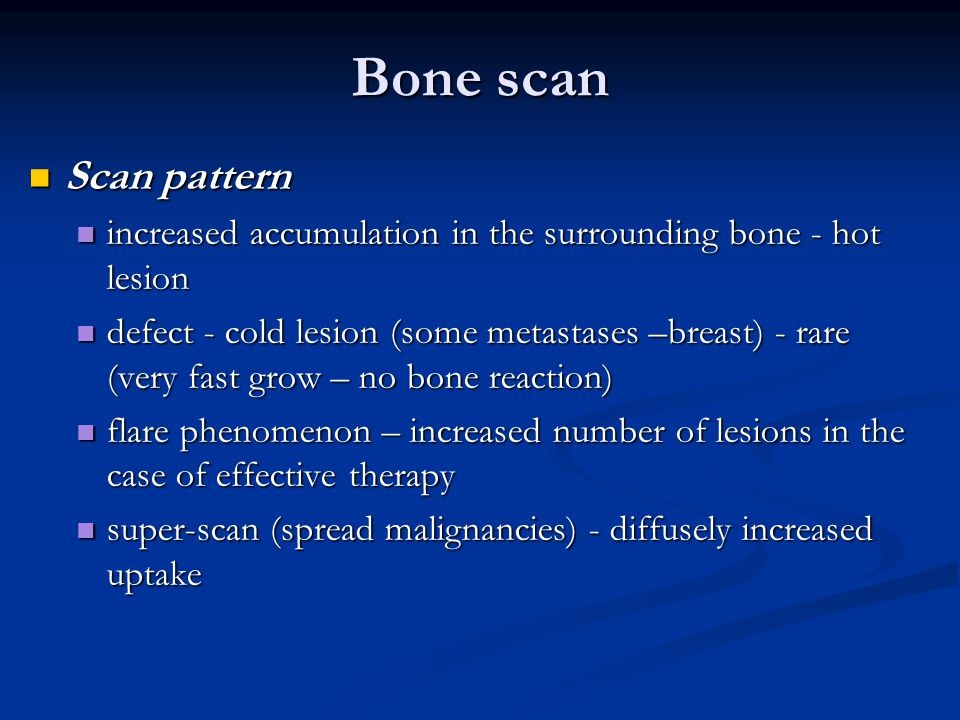 Bone scan

Scan pattern

increased accumulation in the surrounding bone - hot lesion

defect - cold lesion (some metastases –breast) - rare (very fast grow – no bone reaction)

flare phenomenon – increased number of lesions in the case of effective therapy

super-scan (spread malignancies) - diffusely increased uptake